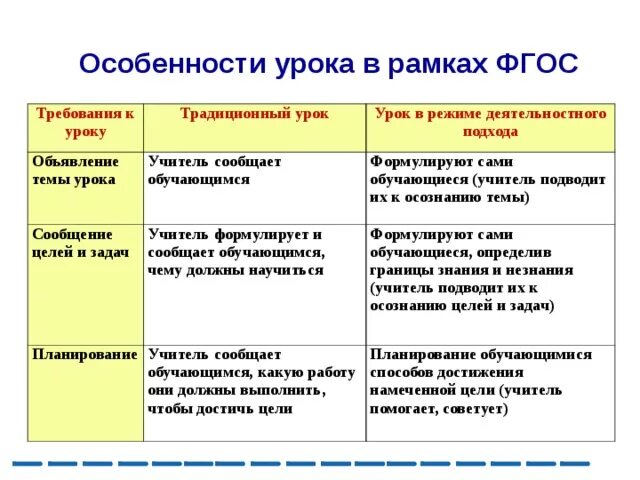 Особенности урока в рамках ФГОС

| Требования к уроку | Традиционный урок | Урок в режиме деятельностного подхода |
|---|---|---|
| Объявление темы урока | Учитель сообщает обучающимся | Формулируют сами обучающиеся (учитель подводит их к осознанию темы) |
| Сообщение целей и задач | Учитель формулирует и сообщает обучающимся, чему должны научиться | Формулируют сами обучающиеся, определив границы знания и незнания (учитель подводит их к осознанию целей и задач) |
| Планирование | Учитель сообщает обучающимся, какую работу они должны выполнить, чтобы достичь цели | Планирование обучающимися способов достижения намеченной цели (учитель помогает, советует) |